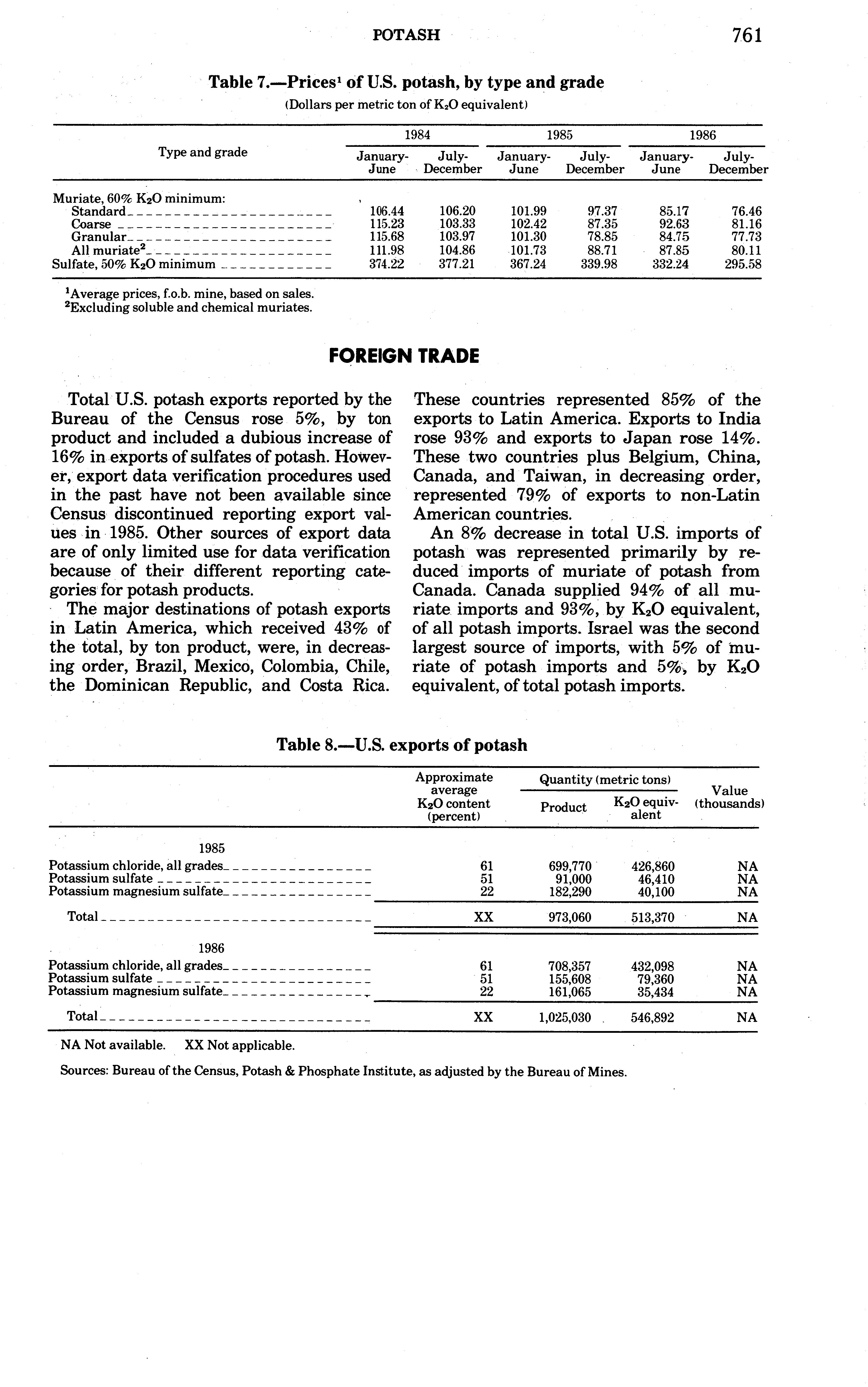 POTASH 761

Table 7.—Prices$^1$ of U.S. potash, by type and grade
(Dollars per metric ton of $K_2O$ equivalent)

| Type and grade | 1984 January-June | 1984 July-December | 1985 January-June | 1985 July-December | 1986 January-June | 1986 July-December |
|---|---|---|---|---|---|---|
| Muriate, 60% $K_2O$ minimum: | | | | | | |
| Standard | 106.44 | 106.20 | 101.99 | 97.37 | 85.17 | 76.46 |
| Coarse | 115.23 | 103.33 | 102.42 | 87.35 | 92.63 | 81.16 |
| Granular | 115.68 | 103.97 | 101.30 | 78.85 | 84.75 | 77.73 |
| All muriate$^2$ | 111.98 | 104.86 | 101.73 | 88.71 | 87.85 | 80.11 |
| Sulfate, 50% $K_2O$ minimum | 374.22 | 377.21 | 367.24 | 339.98 | 332.24 | 295.58 |

$^1$Average prices, f.o.b. mine, based on sales.
$^2$Excluding soluble and chemical muriates.

FOREIGN TRADE

Total U.S. potash exports reported by the Bureau of the Census rose 5%, by ton product and included a dubious increase of 16% in exports of sulfates of potash. However, export data verification procedures used in the past have not been available since Census discontinued reporting export values in 1985. Other sources of export data are of only limited use for data verification because of their different reporting categories for potash products.

The major destinations of potash exports in Latin America, which received 43% of the total, by ton product, were, in decreasing order, Brazil, Mexico, Colombia, Chile, the Dominican Republic, and Costa Rica. These countries represented 85% of the exports to Latin America. Exports to India rose 93% and exports to Japan rose 14%. These two countries plus Belgium, China, Canada, and Taiwan, in decreasing order, represented 79% of exports to non-Latin American countries.

An 8% decrease in total U.S. imports of potash was represented primarily by reduced imports of muriate of potash from Canada. Canada supplied 94% of all muriate imports and 93%, by $K_2O$ equivalent, of all potash imports. Israel was the second largest source of imports, with 5% of muriate of potash imports and 5%, by $K_2O$ equivalent, of total potash imports.

Table 8.—U.S. exports of potash

| | Approximate average $K_2O$ content (percent) | Quantity (metric tons) Product | Quantity (metric tons) $K_2O$ equivalent | Value (thousands) |
|---|---|---|---|---|
| 1985 | | | | |
| Potassium chloride, all grades | 61 | 699,770 | 426,860 | NA |
| Potassium sulfate | 51 | 91,000 | 46,410 | NA |
| Potassium magnesium sulfate | 22 | 182,290 | 40,100 | NA |
| Total | XX | 973,060 | 513,370 | NA |
| 1986 | | | | |
| Potassium chloride, all grades | 61 | 708,357 | 432,098 | NA |
| Potassium sulfate | 51 | 155,608 | 79,360 | NA |
| Potassium magnesium sulfate | 22 | 161,065 | 35,434 | NA |
| Total | XX | 1,025,030 | 546,892 | NA |

NA Not available. XX Not applicable.

Sources: Bureau of the Census, Potash & Phosphate Institute, as adjusted by the Bureau of Mines.